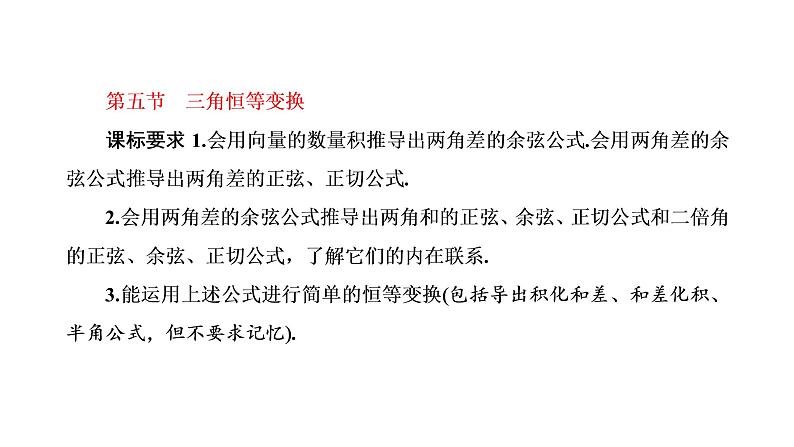 第五节　三角恒等变换

课标要求 1.会用向量的数量积推导出两角差的余弦公式.会用两角差的余弦公式推导出两角差的正弦、正切公式.

2.会用两角差的余弦公式推导出两角和的正弦、余弦、正切公式和二倍角的正弦、余弦、正切公式，了解它们的内在联系.

3.能运用上述公式进行简单的恒等变换(包括导出积化和差、和差化积、半角公式，但不要求记忆).